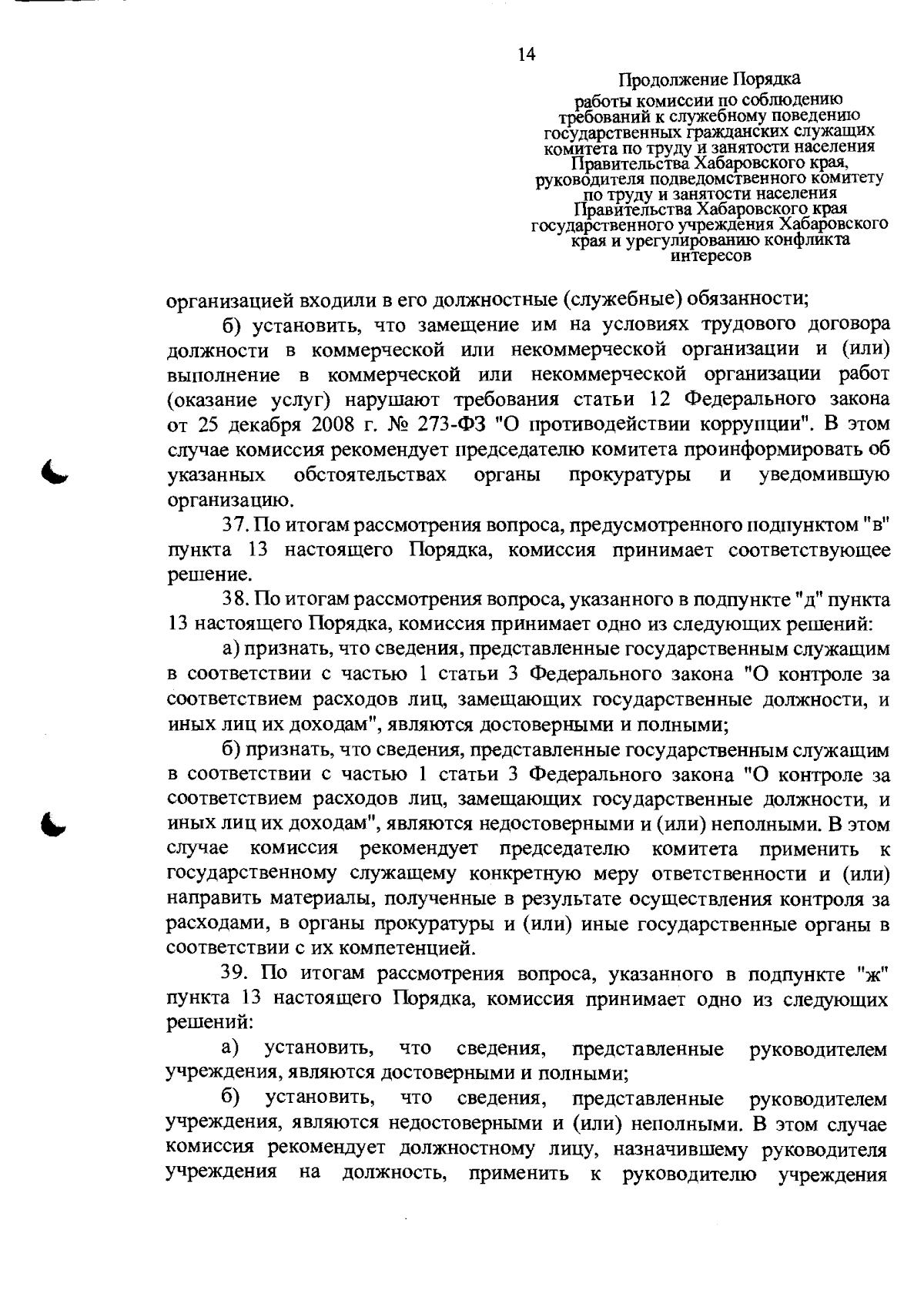 14

Продолжение Порядка
работы комиссии по соблюдению
требований к служебному поведению
государственных гражданских служащих
комитета по труду и занятости населения
Правительства Хабаровского края,
руководителя подведомственного комитету
по труду и занятости населения
Правительства Хабаровского края
государственного учреждения Хабаровского
края и урегулированию конфликта
интересов

организацией входили в его должностные (служебные) обязанности;

б) установить, что замещение им на условиях трудового договора должности в коммерческой или некоммерческой организации и (или) выполнение в коммерческой или некоммерческой организации работ (оказание услуг) нарушают требования статьи 12 Федерального закона от 25 декабря 2008 г. № 273-ФЗ "О противодействии коррупции". В этом случае комиссия рекомендует председателю комитета проинформировать об указанных обстоятельствах органы прокуратуры и уведомившую организацию.

37. По итогам рассмотрения вопроса, предусмотренного подпунктом "в" пункта 13 настоящего Порядка, комиссия принимает соответствующее решение.

38. По итогам рассмотрения вопроса, указанного в подпункте "д" пункта 13 настоящего Порядка, комиссия принимает одно из следующих решений:

а) признать, что сведения, представленные государственным служащим в соответствии с частью 1 статьи 3 Федерального закона "О контроле за соответствием расходов лиц, замещающих государственные должности, и иных лиц их доходам", являются достоверными и полными;

б) признать, что сведения, представленные государственным служащим в соответствии с частью 1 статьи 3 Федерального закона "О контроле за соответствием расходов лиц, замещающих государственные должности, и иных лиц их доходам", являются недостоверными и (или) неполными. В этом случае комиссия рекомендует председателю комитета применить к государственному служащему конкретную меру ответственности и (или) направить материалы, полученные в результате осуществления контроля за расходами, в органы прокуратуры и (или) иные государственные органы в соответствии с их компетенцией.

39. По итогам рассмотрения вопроса, указанного в подпункте "ж" пункта 13 настоящего Порядка, комиссия принимает одно из следующих решений:

а) установить, что сведения, представленные руководителем учреждения, являются достоверными и полными;

б) установить, что сведения, представленные руководителем учреждения, являются недостоверными и (или) неполными. В этом случае комиссия рекомендует должностному лицу, назначившему руководителя учреждения на должность, применить к руководителю учреждения